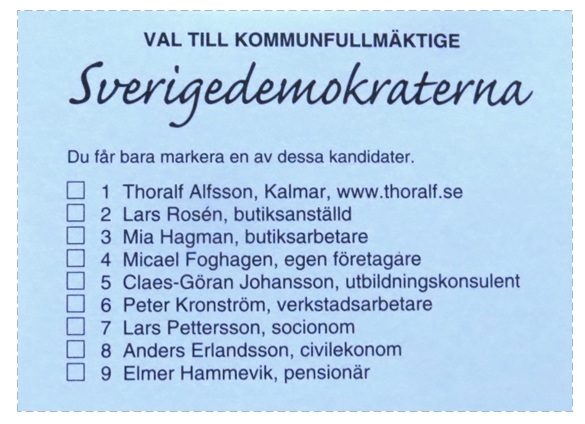 VAL TILL KOMMUNFULLMÄKTIGE

Sverigedemokraterna

Du får bara markera en av dessa kandidater.

☐ 1 Thoralf Alfsson, Kalmar, www.thoralf.se
☐ 2 Lars Rosén, butiksanställd
☐ 3 Mia Hagman, butiksarbetare
☐ 4 Micael Foghagen, egen företagare
☐ 5 Claes-Göran Johansson, utbildningskonsulent
☐ 6 Peter Kronström, verkstadsarbetare
☐ 7 Lars Pettersson, socionom
☐ 8 Anders Erlandsson, civilekonom
☐ 9 Elmer Hammevik, pensionär